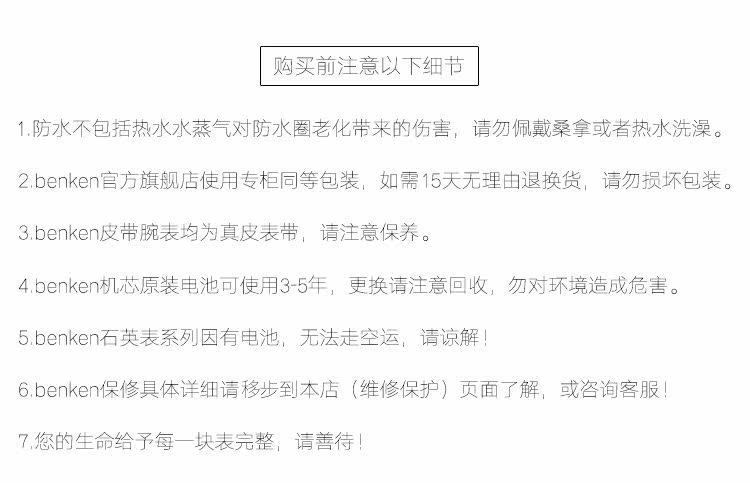 购买前注意以下细节

1.防水不包括热水水蒸气对防水圈老化带来的伤害，请勿佩戴桑拿或者热水洗澡。

2.benken官方旗舰店使用专柜同等包装，如需15天无理由退换货，请勿损坏包装。

3.benken皮带腕表均为真皮表带，请注意保养。

4.benken机芯原装电池可使用3-5年，更换请注意回收，勿对环境造成危害。

5.benken石英表系列因有电池，无法走空运，请谅解！

6.benken保修具体详细请移步到本店（维修保护）页面了解，或咨询客服！

7.您的生命给予每一块表完整，请善待！